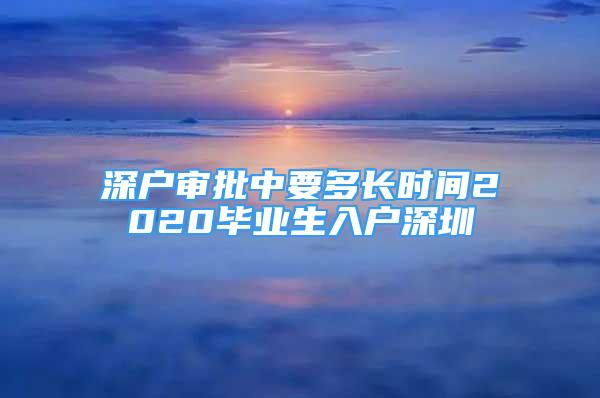 深户审批中要多长时间2020毕业生入户深圳